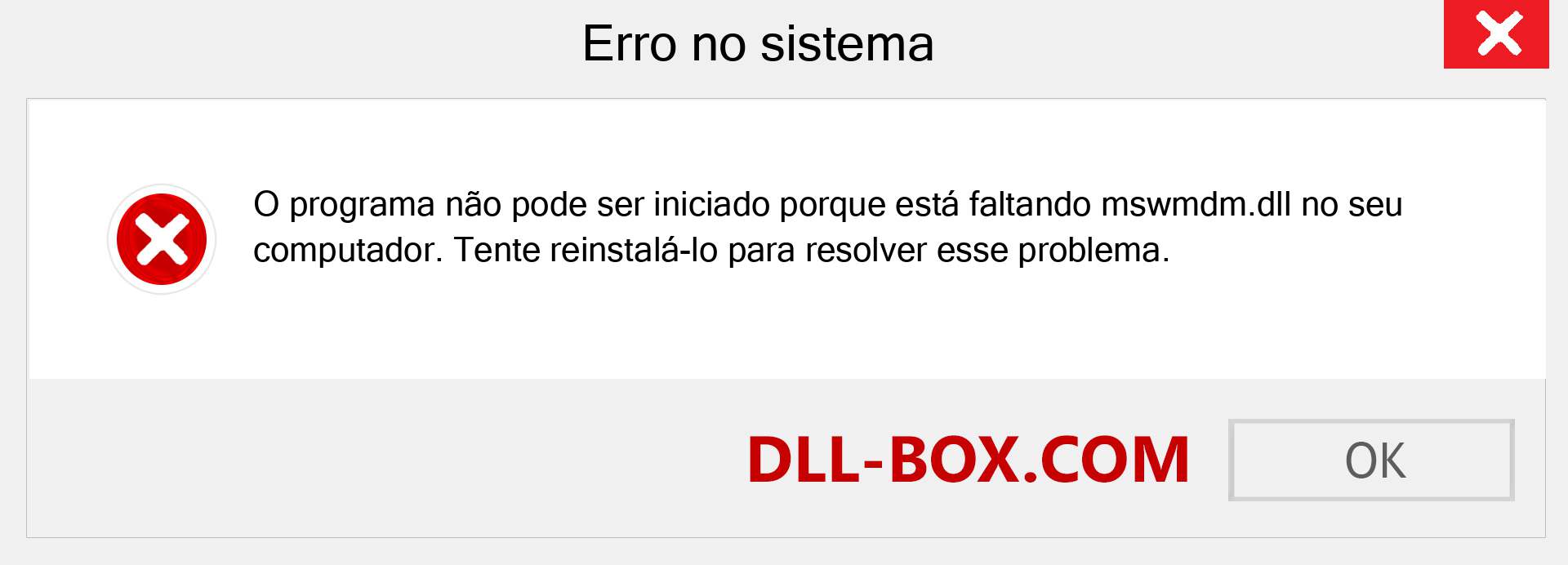 Erro no sistema

O programa não pode ser iniciado porque está faltando mswmdm.dll no seu computador. Tente reinstalá-lo para resolver esse problema.

DLL-BOX.COM

OK